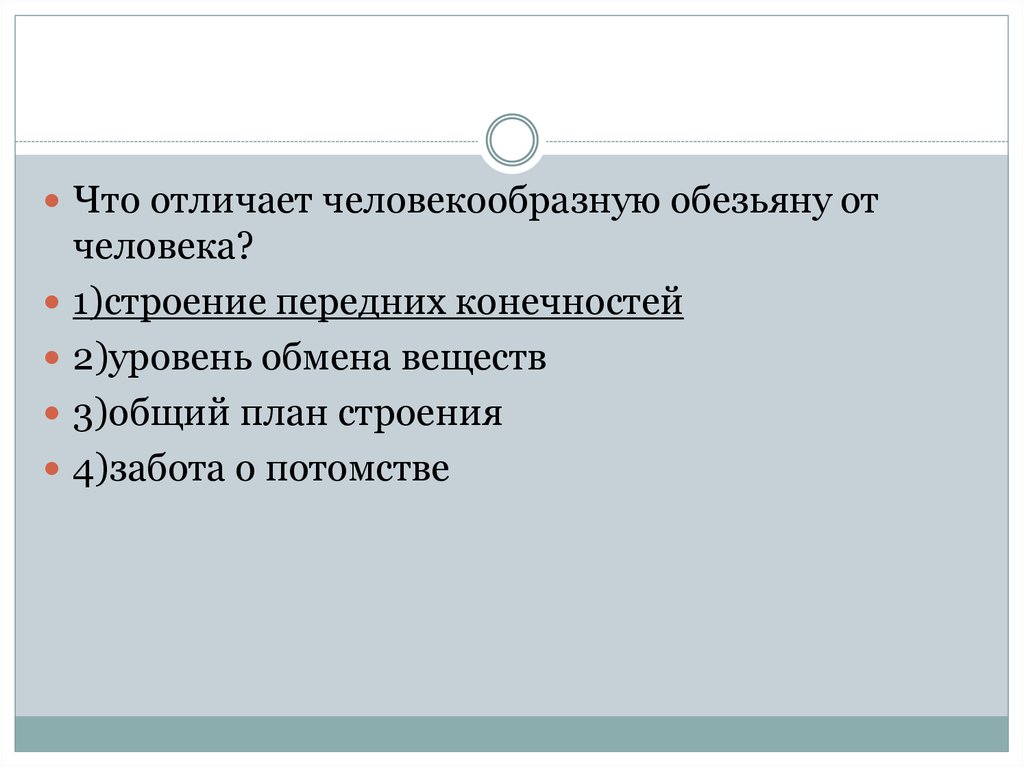 Что отличает человекообразную обезьяну от человека?

1)строение передних конечностей

2)уровень обмена веществ

3)общий план строения

4)забота о потомстве